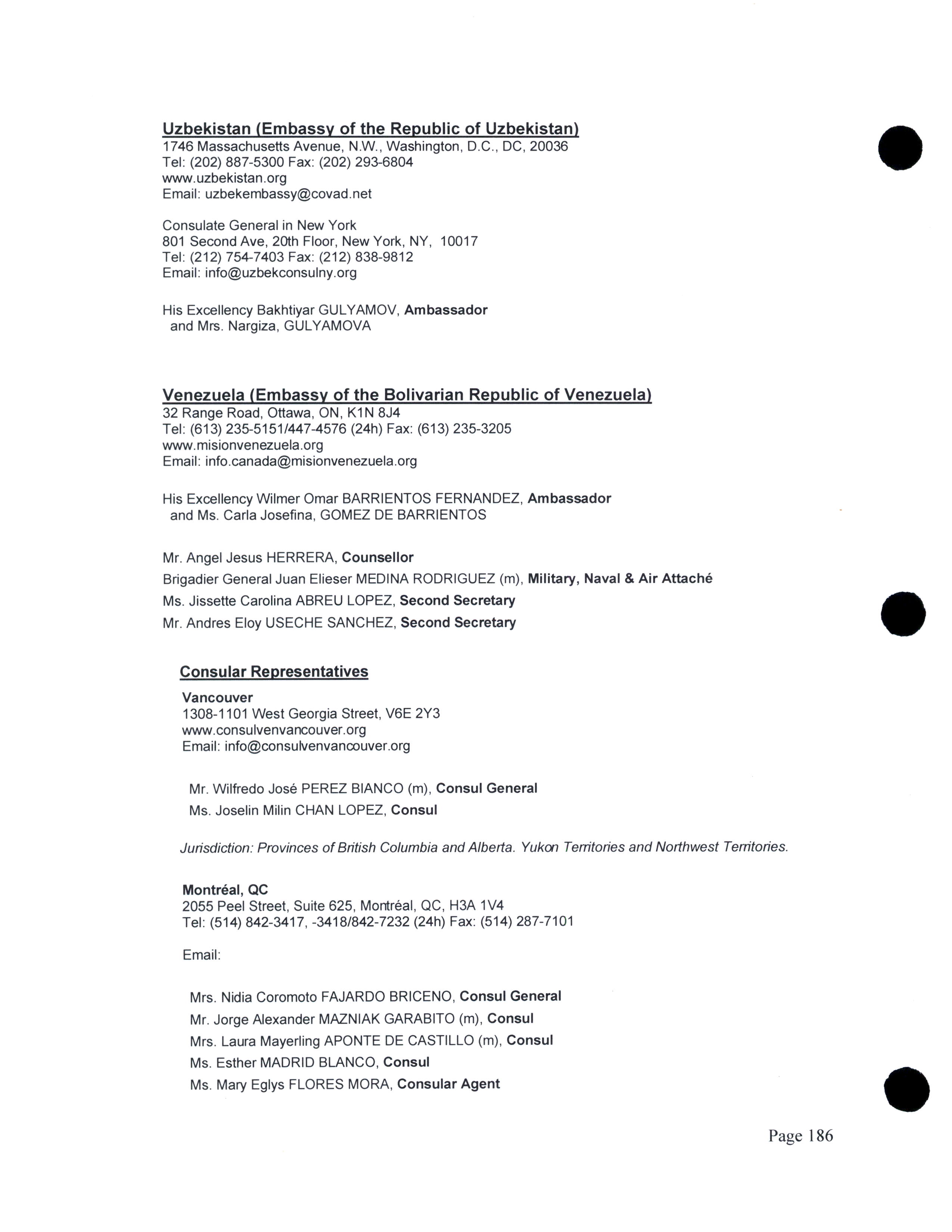 Uzbekistan (Embassy of the Republic of Uzbekistan)
1746 Massachusetts Avenue, N.W., Washington, D.C., DC, 20036
Tel: (202) 887-5300 Fax: (202) 293-6804
www.uzbekistan.org
Email: uzbekembassy@covad.net

Consulate General in New York
801 Second Ave, 20th Floor, New York, NY, 10017
Tel: (212) 754-7403 Fax: (212) 838-9812
Email: info@uzbekconsulny.org

His Excellency Bakhtiyar GULYAMOV, Ambassador
and Mrs. Nargiza, GULYAMOVA

Venezuela (Embassy of the Bolivarian Republic of Venezuela)
32 Range Road, Ottawa, ON, K1N 8J4
Tel: (613) 235-5151/447-4576 (24h) Fax: (613) 235-3205
www.misionvenezuela.org
Email: info.canada@misionvenezuela.org

His Excellency Wilmer Omar BARRIENTOS FERNANDEZ, Ambassador
and Ms. Carla Josefina, GOMEZ DE BARRIENTOS

Mr. Angel Jesus HERRERA, Counsellor
Brigadier General Juan Elieser MEDINA RODRIGUEZ (m), Military, Naval & Air Attaché
Ms. Jissette Carolina ABREU LOPEZ, Second Secretary
Mr. Andres Eloy USECHE SANCHEZ, Second Secretary

Consular Representatives

Vancouver
1308-1101 West Georgia Street, V6E 2Y3
www.consulvenvancouver.org
Email: info@consulvenvancouver.org

Mr. Wilfredo José PEREZ BIANCO (m), Consul General
Ms. Joselin Milin CHAN LOPEZ, Consul

Jurisdiction: Provinces of British Columbia and Alberta. Yukon Territories and Northwest Territories.

Montréal, QC
2055 Peel Street, Suite 625, Montréal, QC, H3A 1V4
Tel: (514) 842-3417, -3418/842-7232 (24h) Fax: (514) 287-7101

Email:

Mrs. Nidia Coromoto FAJARDO BRICENO, Consul General
Mr. Jorge Alexander MAZNIAK GARABITO (m), Consul
Mrs. Laura Mayerling APONTE DE CASTILLO (m), Consul
Ms. Esther MADRID BLANCO, Consul
Ms. Mary Eglys FLORES MORA, Consular Agent

Page 186